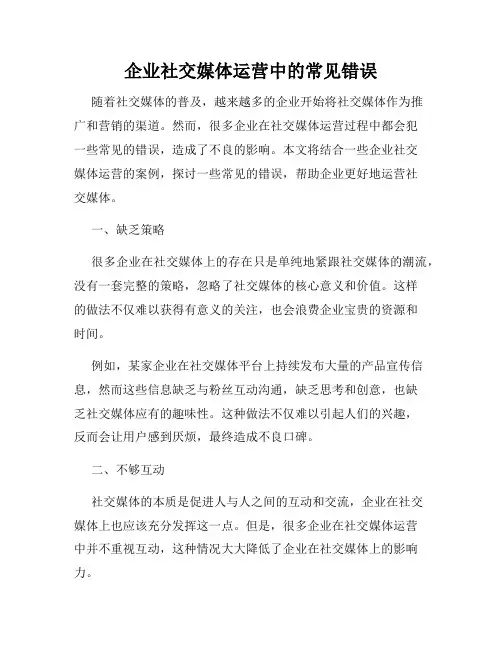 企业社交媒体运营中的常见错误

随着社交媒体的普及，越来越多的企业开始将社交媒体作为推广和营销的渠道。然而，很多企业在社交媒体运营过程中都会犯一些常见的错误，造成了不良的影响。本文将结合一些企业社交媒体运营的案例，探讨一些常见的错误，帮助企业更好地运营社交媒体。

一、缺乏策略

很多企业在社交媒体上的存在只是单纯地紧跟社交媒体的潮流，没有一套完整的策略，忽略了社交媒体的核心意义和价值。这样的做法不仅难以获得有意义的关注，也会浪费企业宝贵的资源和时间。

例如，某家企业在社交媒体平台上持续发布大量的产品宣传信息，然而这些信息缺乏与粉丝互动沟通，缺乏思考和创意，也缺乏社交媒体应有的趣味性。这种做法不仅难以引起人们的兴趣，反而会让用户感到厌烦，最终造成不良口碑。

二、不够互动

社交媒体的本质是促进人与人之间的互动和交流，企业在社交媒体上也应该充分发挥这一点。但是，很多企业在社交媒体运营中并不重视互动，这种情况大大降低了企业在社交媒体上的影响力。